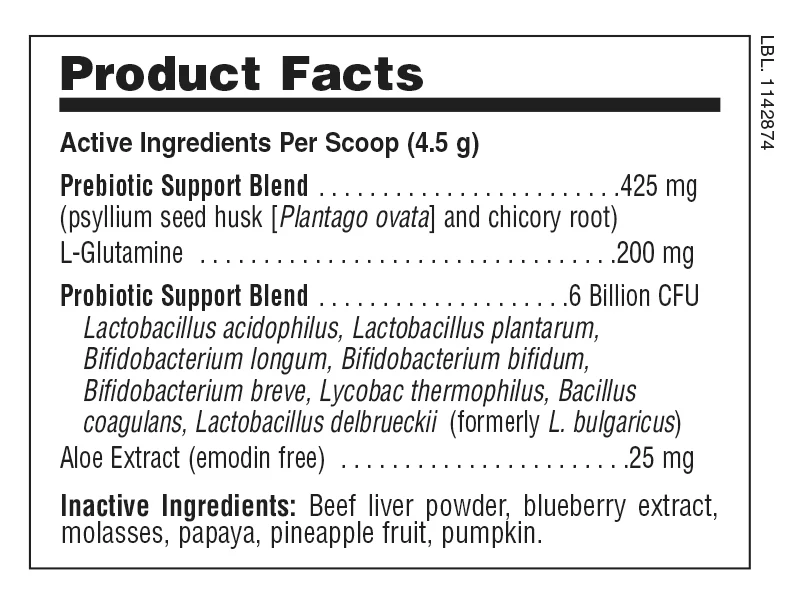 Product Facts

Active Ingredients Per Scoop (4.5 g)

Prebiotic Support Blend 425 mg
(psyllium seed husk [Plantago ovata] and chicory root)
L-Glutamine 200 mg

Probiotic Support Blend 6 Billion CFU
Lactobacillus acidophilus, Lactobacillus plantarum, Bifidobacterium longum, Bifidobacterium bifidum, Bifidobacterium breve, Lycobac thermophilus, Bacillus coagulans, Lactobacillus delbrueckii (formerly L. bulgaricus)
Aloe Extract (emodin free) 25 mg

Inactive Ingredients: Beef liver powder, blueberry extract, molasses, papaya, pineapple fruit, pumpkin.

LBL. 1142874